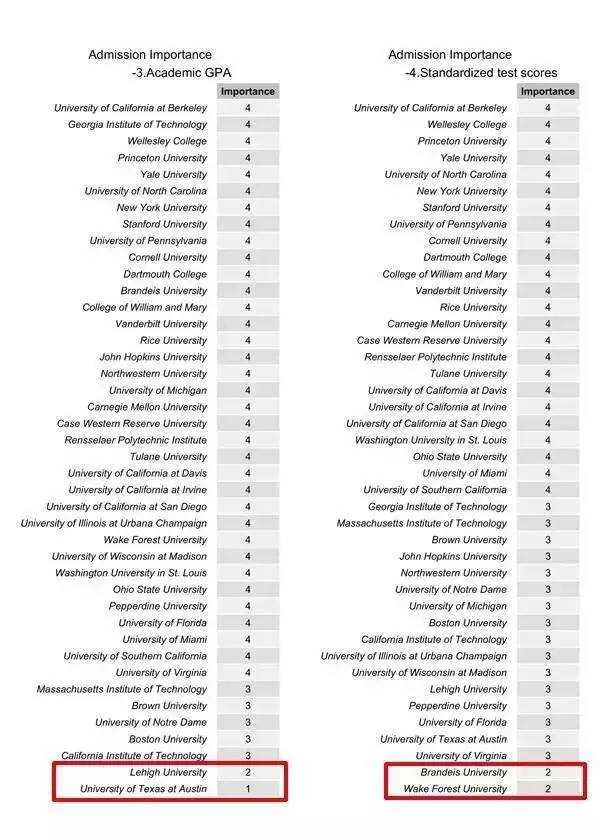 Admission Importance
-3.Academic GPA

| | Importance |
|---|---|
| University of California at Berkeley | 4 |
| Georgia Institute of Technology | 4 |
| Wellesley College | 4 |
| Princeton University | 4 |
| Yale University | 4 |
| University of North Carolina | 4 |
| New York University | 4 |
| Stanford University | 4 |
| University of Pennsylvania | 4 |
| Cornell University | 4 |
| Dartmouth College | 4 |
| Brandeis University | 4 |
| College of William and Mary | 4 |
| Vanderbilt University | 4 |
| Rice University | 4 |
| John Hopkins University | 4 |
| Northwestern University | 4 |
| University of Michigan | 4 |
| Carnegie Mellon University | 4 |
| Case Western Reserve University | 4 |
| Rensselaer Polytechnic Institute | 4 |
| Tulane University | 4 |
| University of California at Davis | 4 |
| University of California at Irvine | 4 |
| University of California at San Diego | 4 |
| University of Illinois at Urbana Champaign | 4 |
| Wake Forest University | 4 |
| University of Wisconsin at Madison | 4 |
| Washington University in St. Louis | 4 |
| Ohio State University | 4 |
| Pepperdine University | 4 |
| University of Florida | 4 |
| University of Miami | 4 |
| University of Southern California | 4 |
| University of Virginia | 4 |
| Massachusetts Institute of Technology | 3 |
| Brown University | 3 |
| University of Notre Dame | 3 |
| Boston University | 3 |
| California Institute of Technology | 3 |
| Lehigh University | 2 |
| University of Texas at Austin | 1 |

Admission Importance
-4.Standardized test scores

| | Importance |
|---|---|
| University of California at Berkeley | 4 |
| Wellesley College | 4 |
| Princeton University | 4 |
| Yale University | 4 |
| University of North Carolina | 4 |
| New York University | 4 |
| Stanford University | 4 |
| University of Pennsylvania | 4 |
| Cornell University | 4 |
| Dartmouth College | 4 |
| College of William and Mary | 4 |
| Vanderbilt University | 4 |
| Rice University | 4 |
| Carnegie Mellon University | 4 |
| Case Western Reserve University | 4 |
| Rensselaer Polytechnic Institute | 4 |
| Tulane University | 4 |
| University of California at Davis | 4 |
| University of California at Irvine | 4 |
| University of California at San Diego | 4 |
| Washington University in St. Louis | 4 |
| Ohio State University | 4 |
| University of Miami | 4 |
| University of Southern California | 4 |
| Georgia Institute of Technology | 3 |
| Massachusetts Institute of Technology | 3 |
| Brown University | 3 |
| John Hopkins University | 3 |
| Northwestern University | 3 |
| University of Notre Dame | 3 |
| University of Michigan | 3 |
| Boston University | 3 |
| California Institute of Technology | 3 |
| University of Illinois at Urbana Champaign | 3 |
| University of Wisconsin at Madison | 3 |
| Lehigh University | 3 |
| Pepperdine University | 3 |
| University of Florida | 3 |
| University of Texas at Austin | 3 |
| University of Virginia | 3 |
| Brandeis University | 2 |
| Wake Forest University | 2 |